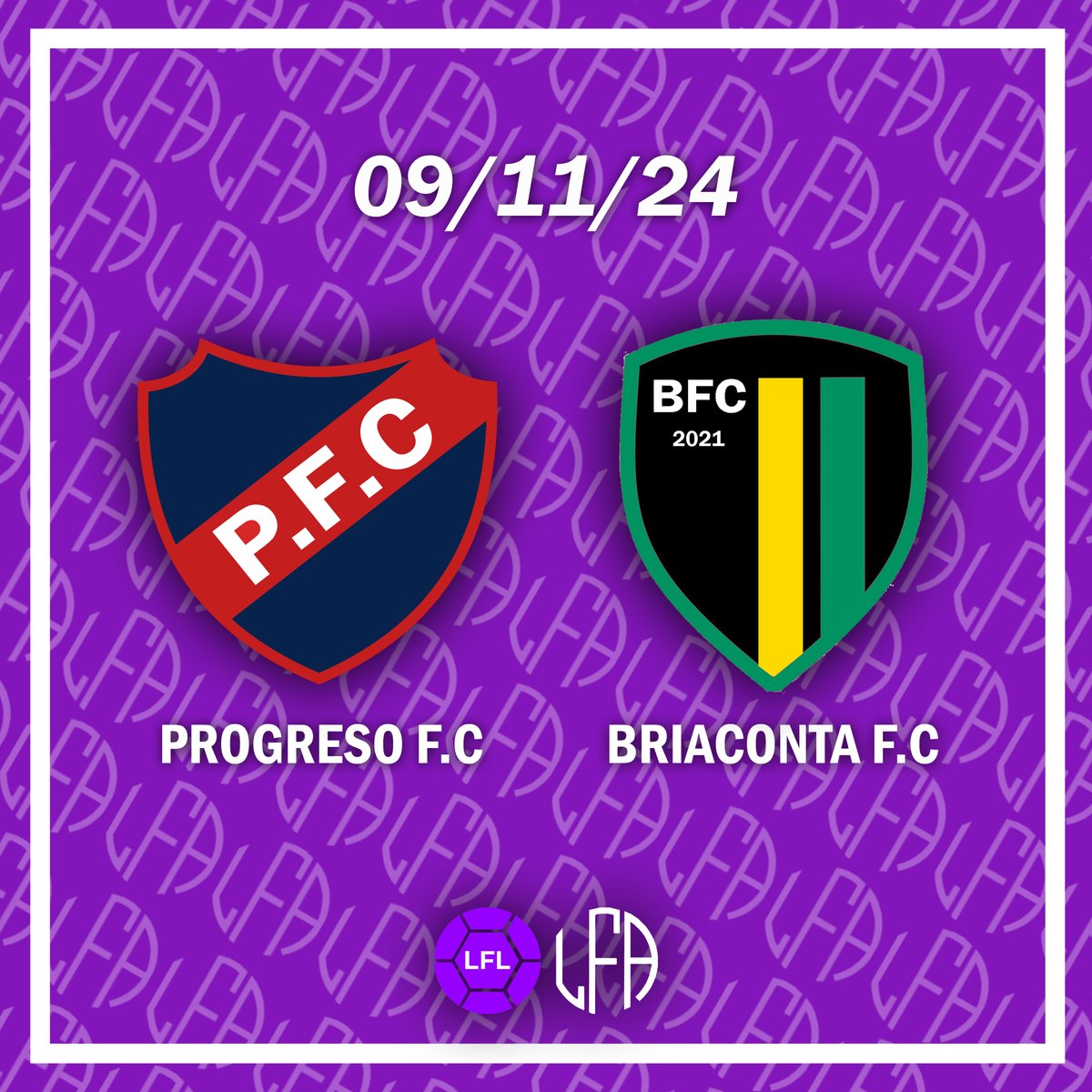 09/11/24

P.F.C

BFC
2021

PROGRESO F.C

BRIACONTA F.C

LFL

LFA